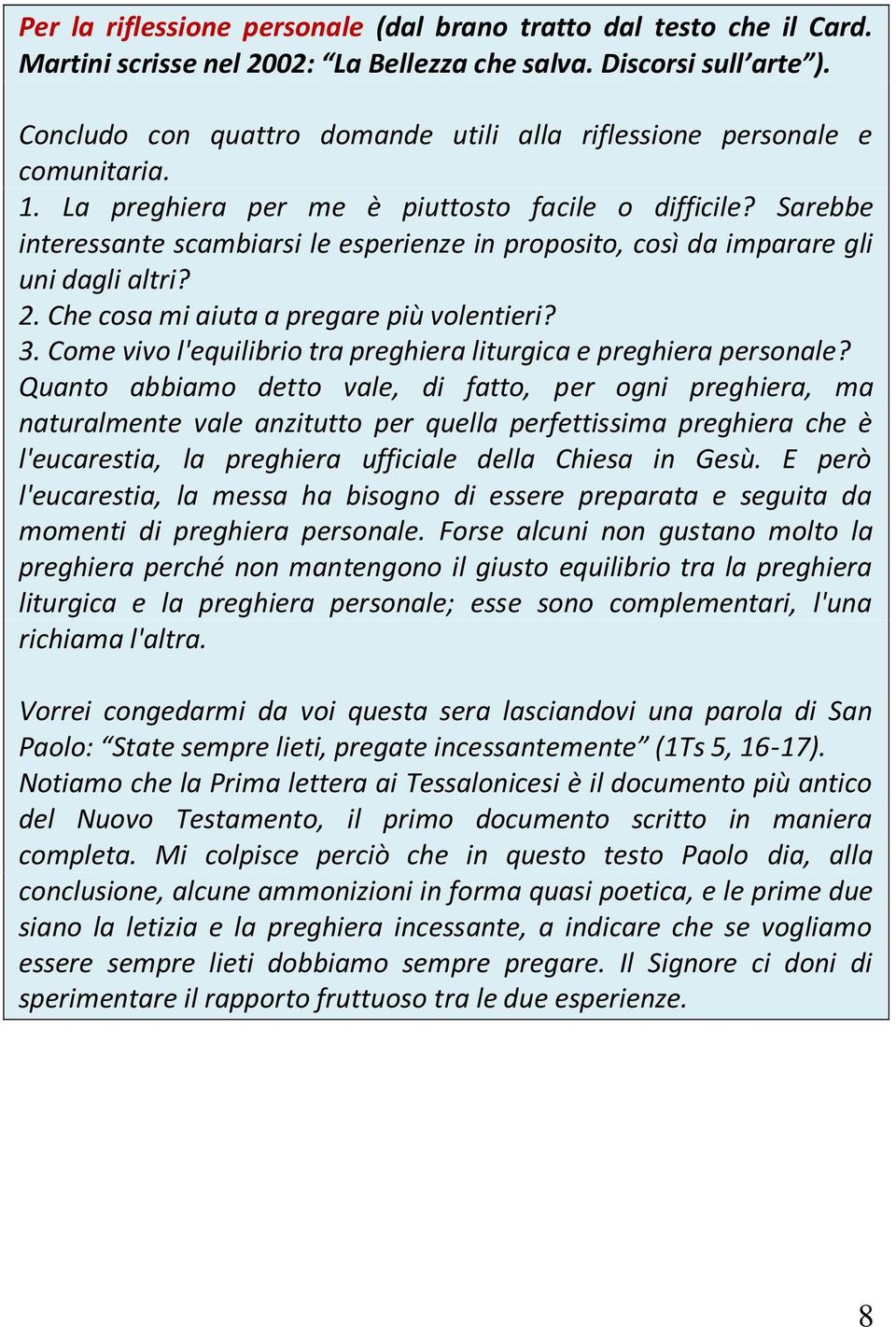 Per la riflessione personale (dal brano tratto dal testo che il Card. Martini scrisse nel 2002: “La Bellezza che salva. Discorsi sull’arte”).

Concludo con quattro domande utili alla riflessione personale e comunitaria.
1. La preghiera per me è piuttosto facile o difficile? Sarebbe interessante scambiarsi le esperienze in proposito, così da imparare gli uni dagli altri?
2. Che cosa mi aiuta a pregare più volentieri?
3. Come vivo l'equilibrio tra preghiera liturgica e preghiera personale?
Quanto abbiamo detto vale, di fatto, per ogni preghiera, ma naturalmente vale anzitutto per quella perfettissima preghiera che è l'eucarestia, la preghiera ufficiale della Chiesa in Gesù. E però l'eucarestia, la messa ha bisogno di essere preparata e seguita da momenti di preghiera personale. Forse alcuni non gustano molto la preghiera perché non mantengono il giusto equilibrio tra la preghiera liturgica e la preghiera personale; esse sono complementari, l'una richiama l'altra.

Vorrei congedarmi da voi questa sera lasciandovi una parola di San Paolo: “State sempre lieti, pregate incessantemente” (1Ts 5, 16-17).
Notiamo che la Prima lettera ai Tessalonicesi è il documento più antico del Nuovo Testamento, il primo documento scritto in maniera completa. Mi colpisce perciò che in questo testo Paolo dia, alla conclusione, alcune ammonizioni in forma quasi poetica, e le prime due siano la letizia e la preghiera incessante, a indicare che se vogliamo essere sempre lieti dobbiamo sempre pregare. Il Signore ci doni di sperimentare il rapporto fruttuoso tra le due esperienze.

8